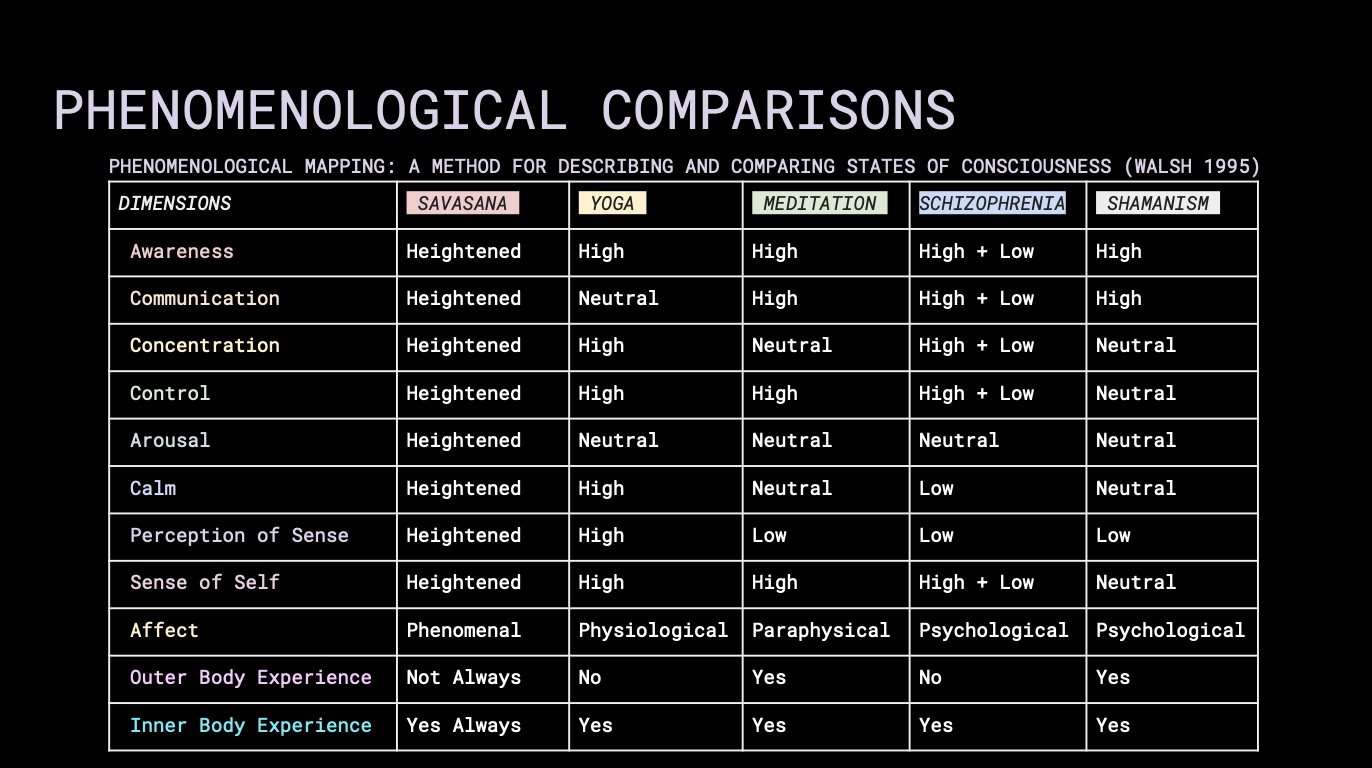 PHENOMENOLOGICAL COMPARISONS

PHENOMENOLOGICAL MAPPING: A METHOD FOR DESCRIBING AND COMPARING STATES OF CONSCIOUSNESS (WALSH 1995)

| DIMENSIONS | SAVASANA | YOGA | MEDITATION | SCHIZOPHRENIA | SHAMANISM |
|---|---|---|---|---|---|
| Awareness | Heightened | High | High | High + Low | High |
| Communication | Heightened | Neutral | High | High + Low | High |
| Concentration | Heightened | High | Neutral | High + Low | Neutral |
| Control | Heightened | High | High | High + Low | Neutral |
| Arousal | Heightened | Neutral | Neutral | Neutral | Neutral |
| Calm | Heightened | High | Neutral | Low | Neutral |
| Perception of Sense | Heightened | High | Low | Low | Low |
| Sense of Self | Heightened | High | High | High + Low | Neutral |
| Affect | Phenomenal | Physiological | Paraphysical | Psychological | Psychological |
| Outer Body Experience | Not Always | No | Yes | No | Yes |
| Inner Body Experience | Yes Always | Yes | Yes | Yes | Yes |